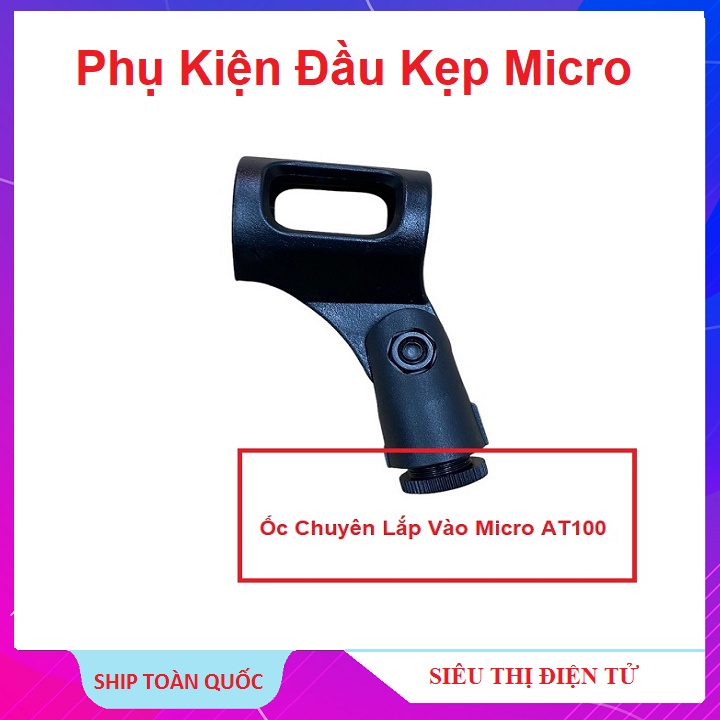 Phụ Kiện Đầu Kẹp Micro

Ốc Chuyên Lắp Vào Micro AT100

SHIP TOÀN QUỐC

SIÊU THỊ ĐIỆN TỬ